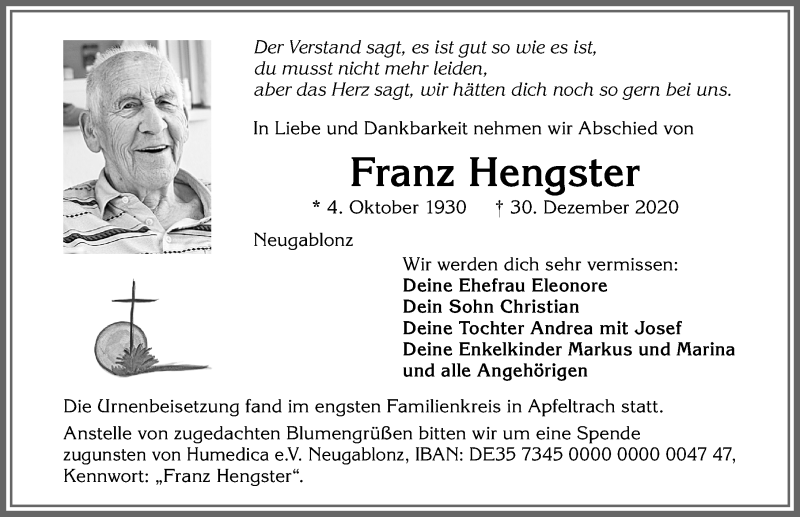 Der Verstand sagt, es ist gut so wie es ist,
du musst nicht mehr leiden,
aber das Herz sagt, wir hätten dich noch so gern bei uns.

In Liebe und Dankbarkeit nehmen wir Abschied von

Franz Hengster

* 4. Oktober 1930 † 30. Dezember 2020

Neugablonz

Wir werden dich sehr vermissen:
Deine Ehefrau Eleonore
Dein Sohn Christian
Deine Tochter Andrea mit Josef
Deine Enkelkinder Markus und Marina
und alle Angehörigen

Die Urnenbeisetzung fand im engsten Familienkreis in Apfeltrach statt.

Anstelle von zugedachten Blumengrüßen bitten wir um eine Spende zugunsten von Humedica e.V. Neugablonz, IBAN: DE35 7345 0000 0000 0047 47, Kennwort: „Franz Hengster“.